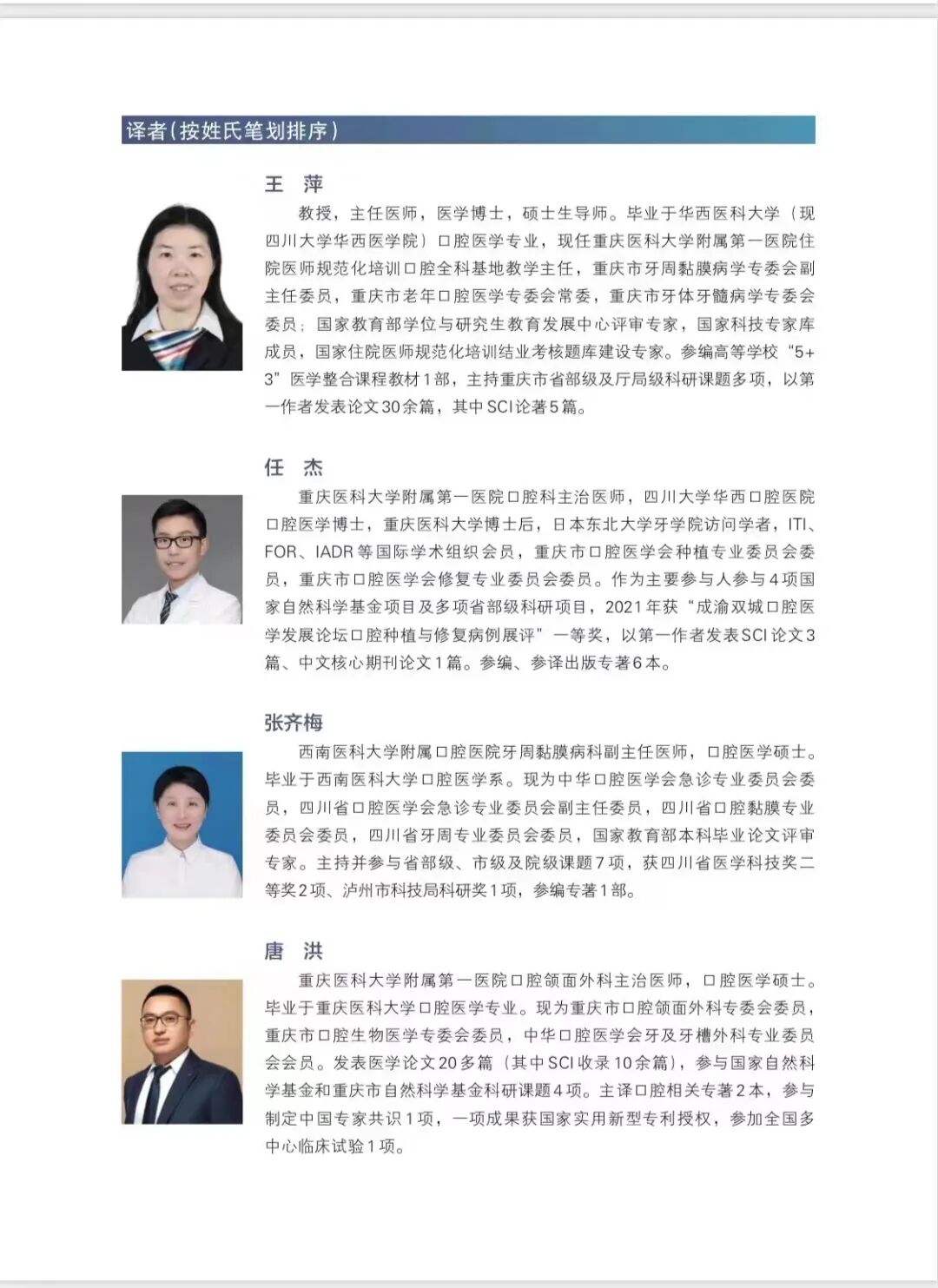 译者(按姓氏笔划排序)

王 萍

教授，主任医师，医学博士，硕士生导师。毕业于华西医科大学（现四川大学华西医学院）口腔医学专业，现任重庆医科大学附属第一医院住院医师规范化培训口腔全科基地教学主任，重庆市牙周黏膜病学专委会副主任委员，重庆市老年口腔医学专委会常委，重庆市牙体牙髓病学专委会委员；国家教育部学位与研究生教育发展中心评审专家，国家科技专家库成员，国家住院医师规范化培训结业考核题库建设专家。参编高等学校“5+3”医学整合课程教材1部，主持重庆市省部级及厅局级科研课题多项，以第一作者发表论文30余篇，其中SCI论著5篇。

任 杰

重庆医科大学附属第一医院口腔科主治医师，四川大学华西口腔医院口腔医学博士，重庆医科大学博士后，日本东北大学牙学院访问学者，ITI、FOR、IADR等国际学术组织会员，重庆市口腔医学会种植专业委员会委员，重庆市口腔医学会修复专业委员会委员。作为主要参与人参与4项国家自然科学基金项目及多项省部级科研项目，2021年获“成渝双城口腔医学发展论坛口腔种植与修复病例展评”一等奖，以第一作者发表SCI论文3篇、中文核心期刊论文1篇。参编、参译出版专著6本。

张齐梅

西南医科大学附属口腔医院牙周黏膜病科副主任医师，口腔医学硕士。毕业于西南医科大学口腔医学系。现为中华口腔医学会急诊专业委员会委员，四川省口腔医学会急诊专业委员会副主任委员，四川省口腔黏膜专业委员会委员，四川省牙周专业委员会委员，国家教育部本科毕业论文评审专家。主持并参与省部级、市级及院级课题7项，获四川省医学科技奖二等奖2项、泸州市科技局科研奖1项，参编专著1部。

唐 洪

重庆医科大学附属第一医院口腔颌面外科主治医师，口腔医学硕士。毕业于重庆医科大学口腔医学专业。现为重庆市口腔颌面外科专委会委员，重庆市口腔生物医学专委会委员，中华口腔医学会牙及牙槽外科专业委员会会员。发表医学论文20多篇（其中SCI收录10余篇），参与国家自然科学基金和重庆市自然科学基金科研课题4项。主译口腔相关专著2本，参与制定中国专家共识1项，一项成果获国家实用新型专利授权，参加全国多中心临床试验1项。